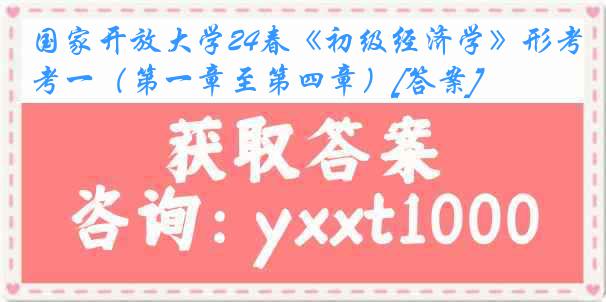 国家开放大学24春《初级经济学》形考考一（第一章至第四章）[答案]

获取答案

咨询：yxxt1000